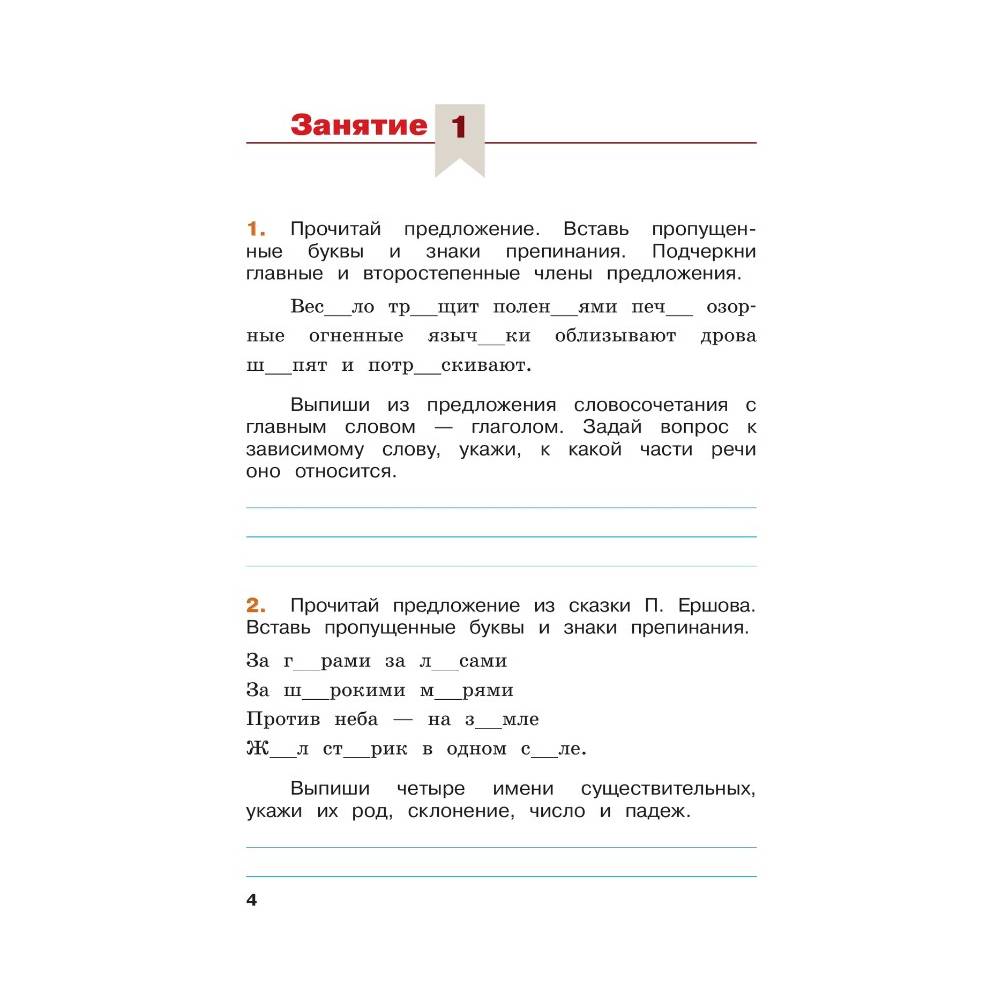 Занятие 1

1. Прочитай предложение. Вставь пропущенные буквы и знаки препинания. Подчеркни главные и второстепенные члены предложения.

Вес__ло тр__щит полен__ями печ__ озорные огненные языч__ки облизывают дрова ш__пят и потр__скивают.

Выпиши из предложения словосочетания с главным словом — глаголом. Задай вопрос к зависимому слову, укажи, к какой части речи оно относится.

2. Прочитай предложение из сказки П. Ершова. Вставь пропущенные буквы и знаки препинания.

За г__рами за л__сами
За ш__рокими м__рями
Против неба — на з__мле
Ж__л ст__рик в одном с__ле.

Выпиши четыре имени существительных, укажи их род, склонение, число и падеж.

4